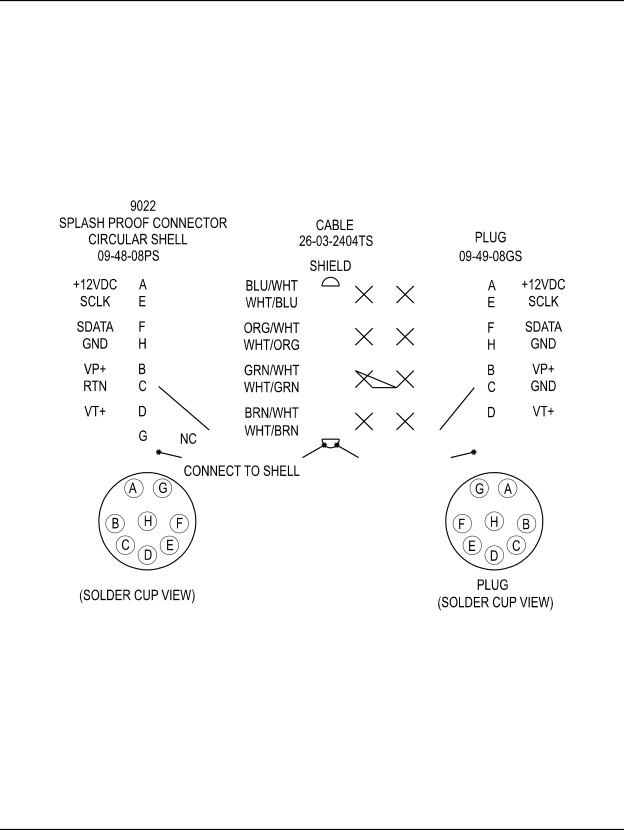 9022
SPLASH PROOF CONNECTOR
CIRCULAR SHELL
09-48-08PS

CABLE
26-03-2404TS

PLUG
09-49-08GS

SHIELD

+12VDC A
SCLK E

SDATA F
GND H

VP+ B
RTN C

VT+ D

G NC

BLU/WHT
WHT/BLU

ORG/WHT
WHT/ORG

GRN/WHT
WHT/GRN

BRN/WHT
WHT/BRN

A +12VDC
E SCLK

F SDATA
H GND

B VP+
C GND

D VT+

CONNECT TO SHELL

A G B H F C E D

(SOLDER CUP VIEW)

G A F H B E C D

PLUG
(SOLDER CUP VIEW)